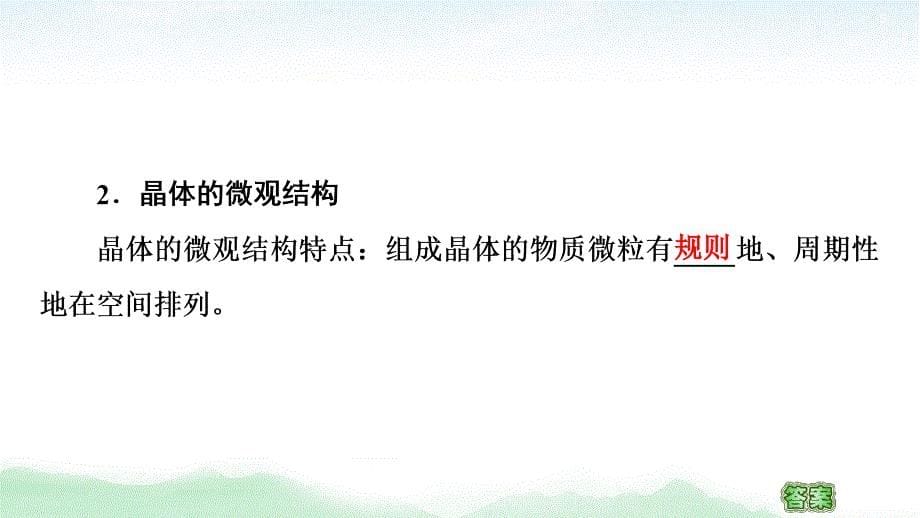 2．晶体的微观结构

晶体的微观结构特点：组成晶体的物质微粒有规则地、周期性地在空间排列。

答案